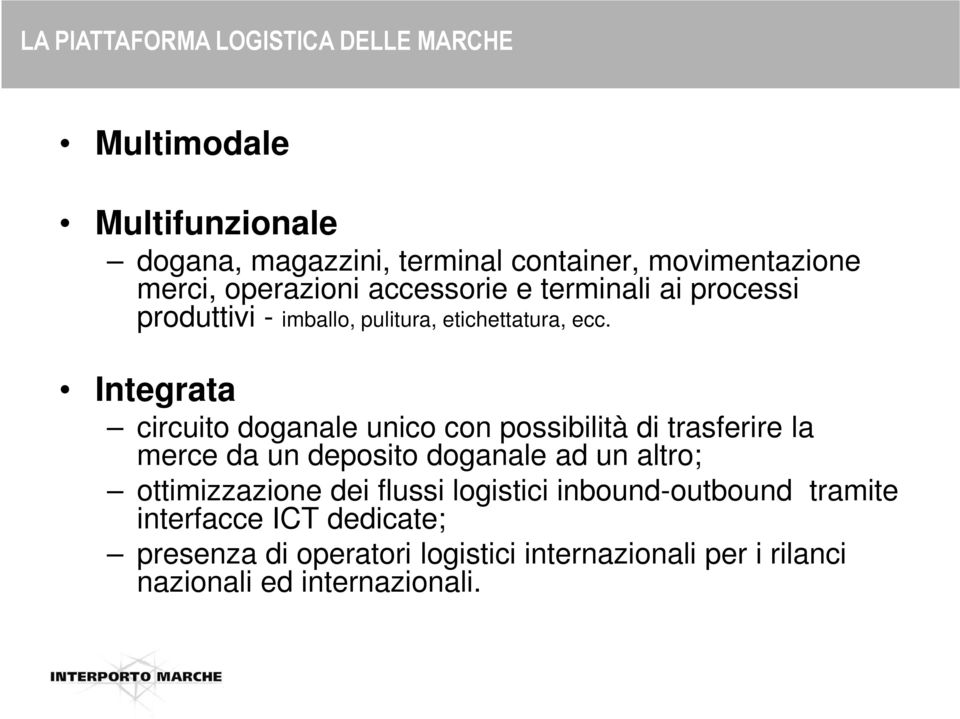 LA PIATTAFORMA LOGISTICA DELLE MARCHE

• Multimodale

• Multifunzionale
– dogana, magazzini, terminal container, movimentazione merci, operazioni accessorie e terminali ai processi produttivi - imballo, pulitura, etichettatura, ecc.

• Integrata
– circuito doganale unico con possibilità di trasferire la merce da un deposito doganale ad un altro;
– ottimizzazione dei flussi logistici inbound-outbound tramite interfacce ICT dedicate;
– presenza di operatori logistici internazionali per i rilanci nazionali ed internazionali.

INTERPORTO MARCHE